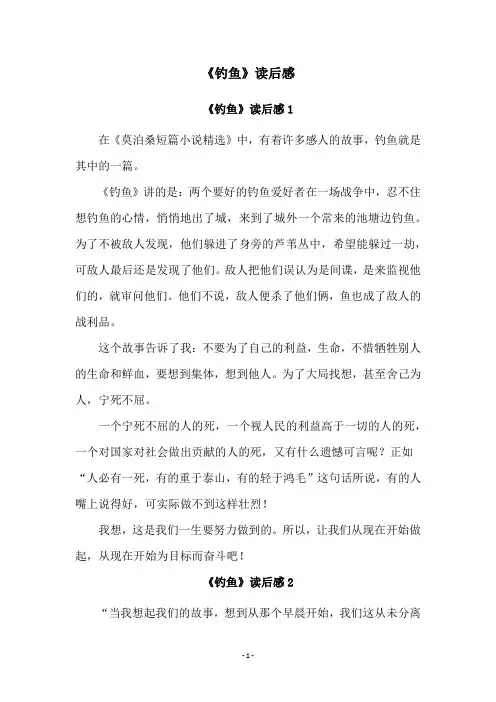 《钓鱼》读后感

《钓鱼》读后感 1

在《莫泊桑短篇小说精选》中，有着许多感人的故事，钓鱼就是其中的一篇。

《钓鱼》讲的是：两个要好的钓鱼爱好者在一场战争中，忍不住想钓鱼的心情，悄悄地出了城，来到了城外一个常来的池塘边钓鱼。为了不被敌人发现，他们躲进了身旁的芦苇丛中，希望能躲过一劫，可敌人最后还是发现了他们。敌人把他们误认为是间谍，是来监视他们的，就审问他们。他们不说，敌人便杀了他们俩，鱼也成了敌人的战利品。

这个故事告诉了我：不要为了自己的利益，生命，不惜牺牲别人的生命和鲜血，要想到集体，想到他人。为了大局找想，甚至舍己为人，宁死不屈。

一个宁死不屈的人的死，一个视人民的利益高于一切的人的死，一个对国家对社会做出贡献的人的死，又有什么遗憾可言呢？正如“人必有一死，有的重于泰山，有的轻于鸿毛”这句话所说，有的人嘴上说得好，可实际做不到这样壮烈！

我想，这是我们一生要努力做到的。所以，让我们从现在开始做起，从现在开始为目标而奋斗吧！

《钓鱼》读后感 2

“当我想起我们的故事，想到从那个早晨开始，我们这从未分离

- 1 -